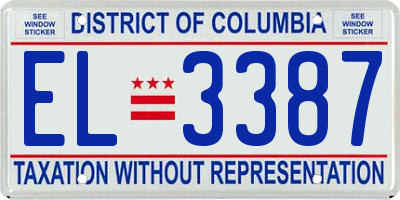 SEE WINDOW STICKER

DISTRICT OF COLUMBIA

SEE WINDOW STICKER

EL 3387

TAXATION WITHOUT REPRESENTATION